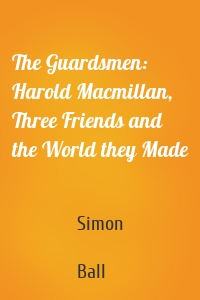 The Guardsmen: Harold Macmillan, Three Friends and the World they Made

Simon

Ball